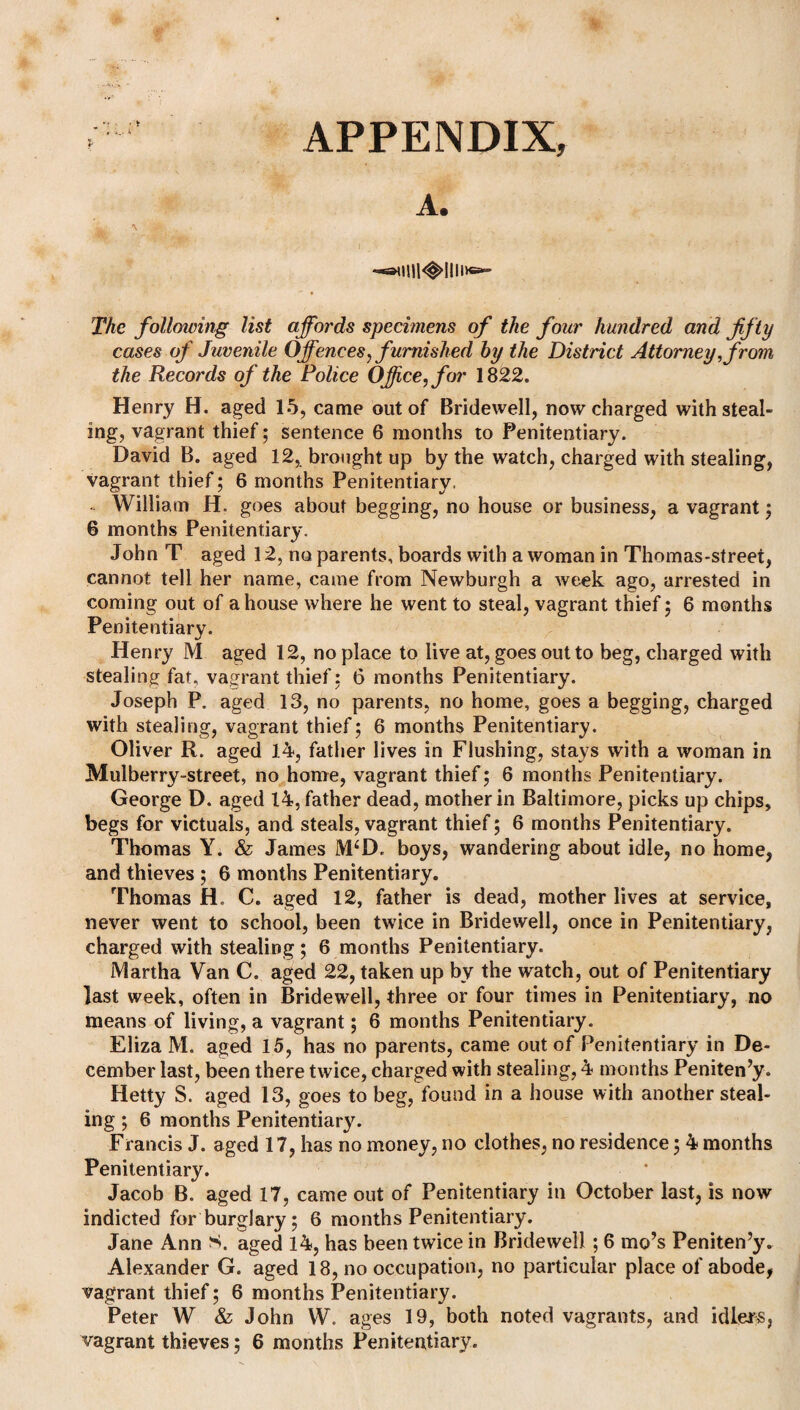 APPENDIX,

A.

The following list affords specimens of the four hundred and fifty cases of Juvenile Offences, furnished by the District Attorney, from the Records of the Police Office, for 1822.

Henry H. aged 15, came out of Bridewell, now charged with stealing, vagrant thief; sentence 6 months to Penitentiary.

David B. aged 12, brought up by the watch, charged with stealing, vagrant thief; 6 months Penitentiary.

William H. goes about begging, no house or business, a vagrant; 6 months Penitentiary.

John T aged 12, no parents, boards with a woman in Thomas-street, cannot tell her name, came from Newburgh a week ago, arrested in coming out of a house where he went to steal, vagrant thief; 6 months Penitentiary.

Henry M aged 12, no place to live at, goes out to beg, charged with stealing fat, vagrant thief; 6 months Penitentiary.

Joseph P. aged 13, no parents, no home, goes a begging, charged with stealing, vagrant thief; 6 months Penitentiary.

Oliver R. aged 14, father lives in Flushing, stays with a woman in Mulberry-street, no home, vagrant thief; 6 months Penitentiary.

George D. aged 14, father dead, mother in Baltimore, picks up chips, begs for victuals, and steals, vagrant thief; 6 months Penitentiary.

Thomas Y. & James M'D. boys, wandering about idle, no home, and thieves; 6 months Penitentiary.

Thomas H. C. aged 12, father is dead, mother lives at service, never went to school, been twice in Bridewell, once in Penitentiary, charged with stealing; 6 months Penitentiary.

Martha Van C. aged 22, taken up by the watch, out of Penitentiary last week, often in Bridewell, three or four times in Penitentiary, no means of living, a vagrant; 6 months Penitentiary.

Eliza M. aged 15, has no parents, came out of Penitentiary in December last, been there twice, charged with stealing, 4 months Peniten'y.

Hetty S. aged 13, goes to beg, found in a house with another stealing; 6 months Penitentiary.

Francis J. aged 17, has no money, no clothes, no residence; 4 months Penitentiary.

Jacob B. aged 17, came out of Penitentiary in October last, is now indicted for burglary; 6 months Penitentiary.

Jane Ann S. aged 14, has been twice in Bridewell; 6 mo's Peniten'y.

Alexander G. aged 18, no occupation, no particular place of abode, vagrant thief; 6 months Penitentiary.

Peter W & John W. ages 19, both noted vagrants, and idlers, vagrant thieves; 6 months Penitentiary.